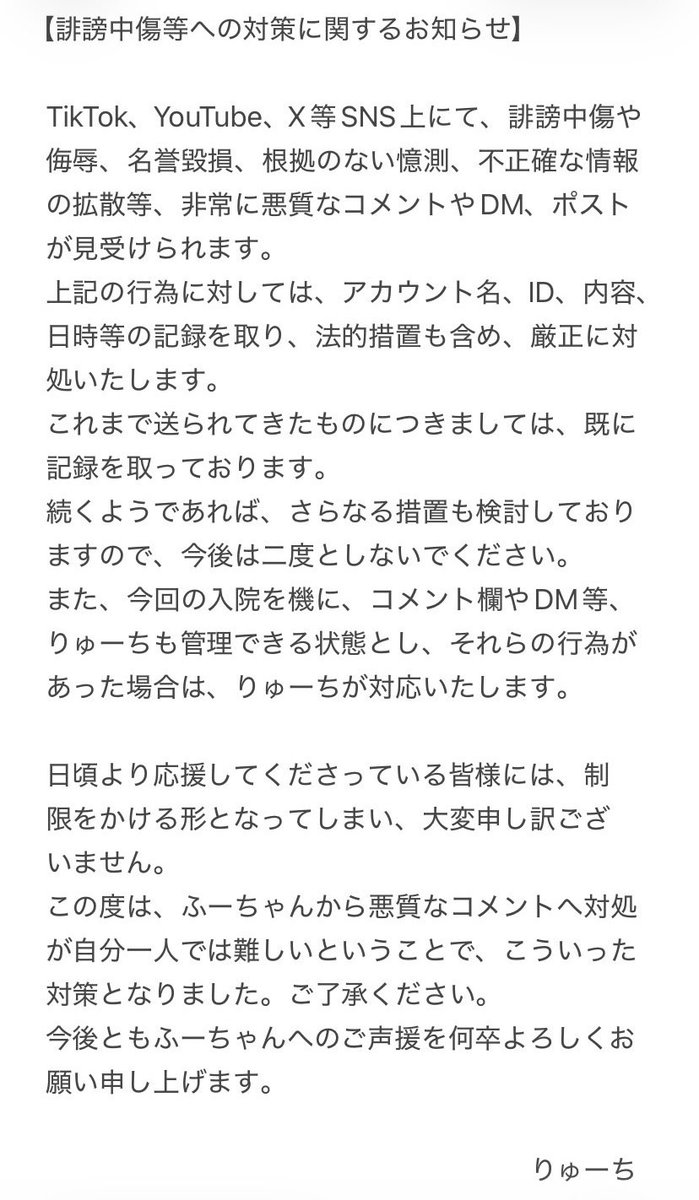 【誹謗中傷等への対策に関するお知らせ】

TikTok、YouTube、X等SNS上にて、誹謗中傷や侮辱、名誉毀損、根拠のない憶測、不正確な情報の拡散等、非常に悪質なコメントやDM、ポストが見受けられます。
上記の行為に対しては、アカウント名、ID、内容、日時等の記録を取り、法的措置も含め、厳正に対処いたします。
これまで送られてきたものにつきましては、既に記録を取っております。
続くようであれば、さらなる措置も検討しておりますので、今後は二度としないでください。
また、今回の入院を機に、コメント欄やDM等、りゅーちも管理できる状態とし、それらの行為があった場合は、りゅーちが対応いたします。

日頃より応援してくださっている皆様には、制限をかける形となってしまい、大変申し訳ございません。
この度は、ふーちゃんから悪質なコメントへ対処が自分一人では難しいということで、こういった対策となりました。ご了承ください。
今後ともふーちゃんへのご声援を何卒よろしくお願い申し上げます。

りゅーち